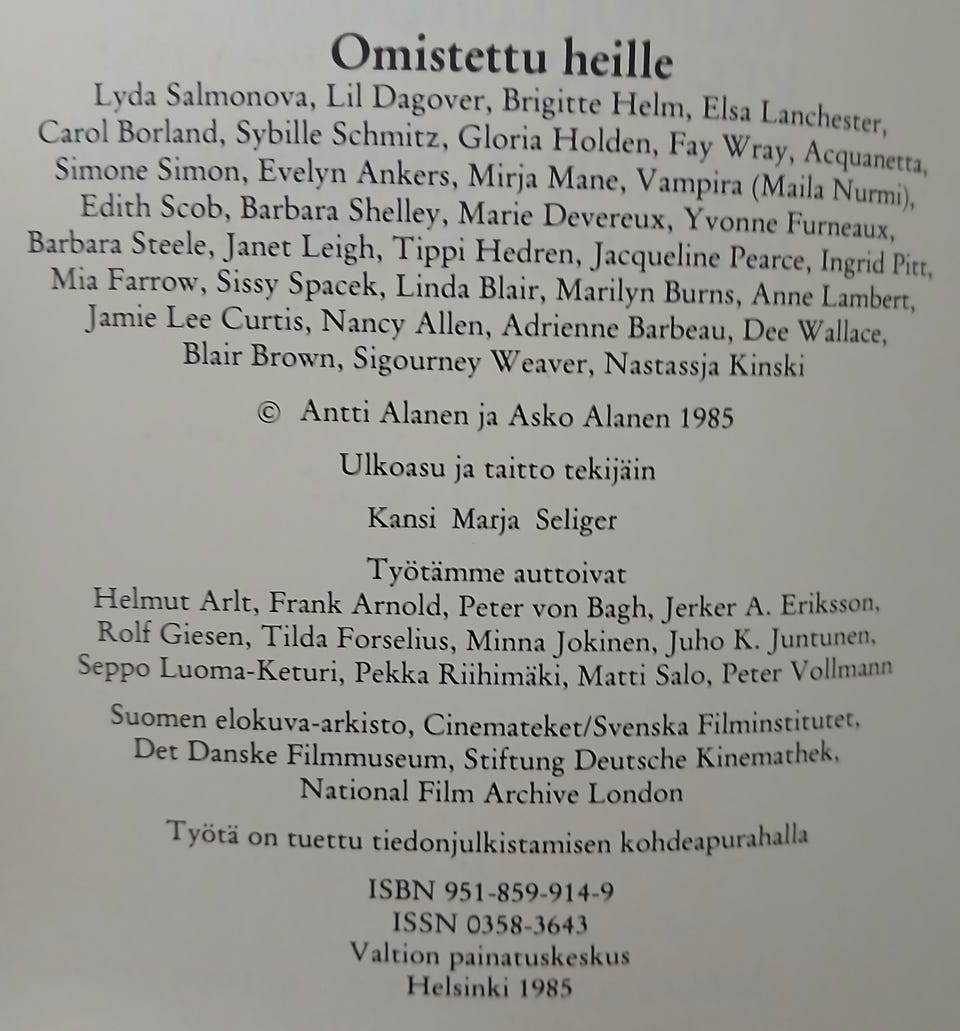 Omistettu heille

Lyda Salmonova, Lil Dagover, Brigitte Helm, Elsa Lanchester, Carol Borland, Sybille Schmitz, Gloria Holden, Fay Wray, Acquanetta, Simone Simon, Evelyn Ankers, Mirja Mane, Vampira (Maila Nurmi), Edith Scob, Barbara Shelley, Marie Devereux, Yvonne Furneaux, Barbara Steele, Janet Leigh, Tippi Hedren, Jacqueline Pearce, Ingrid Pitt, Mia Farrow, Sissy Spacek, Linda Blair, Marilyn Burns, Anne Lambert, Jamie Lee Curtis, Nancy Allen, Adrienne Barbeau, Dee Wallace, Blair Brown, Sigourney Weaver, Nastassja Kinski

© Antti Alanen ja Asko Alanen 1985

Ulkoasu ja taitto tekijäin

Kansi Marja Seliger

Työtämme auttoivat
Helmut Arlt, Frank Arnold, Peter von Bagh, Jerker A. Eriksson, Rolf Giesen, Tilda Forselius, Minna Jokinen, Juho K. Juntunen, Seppo Luoma-Keturi, Pekka Riihimäki, Matti Salo, Peter Vollmann

Suomen elokuva-arkisto, Cinemateket/Svenska Filminstitutet, Det Danske Filmmuseum, Stiftung Deutsche Kinemathek, National Film Archive London

Työtä on tuettu tiedonjulkistamisen kohdeapurahalla

ISBN 951-859-914-9
ISSN 0358-3643
Valtion painatuskeskus
Helsinki 1985